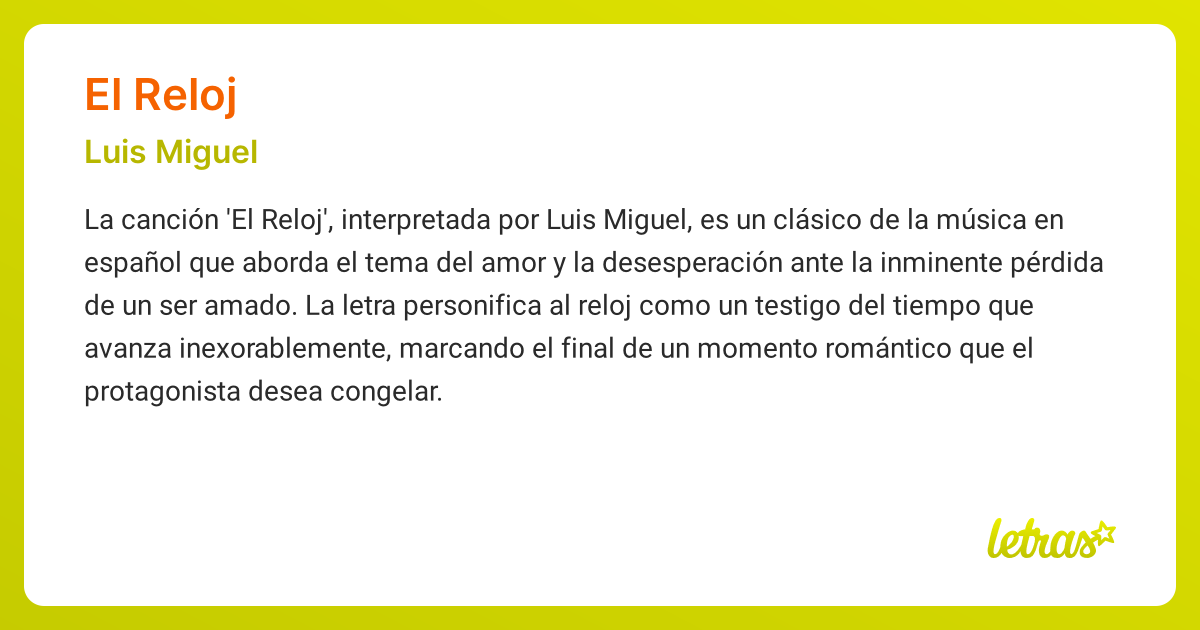 El Reloj

Luis Miguel

La canción 'El Reloj', interpretada por Luis Miguel, es un clásico de la música en español que aborda el tema del amor y la desesperación ante la inminente pérdida de un ser amado. La letra personifica al reloj como un testigo del tiempo que avanza inexorablemente, marcando el final de un momento romántico que el protagonista desea congelar.

letras